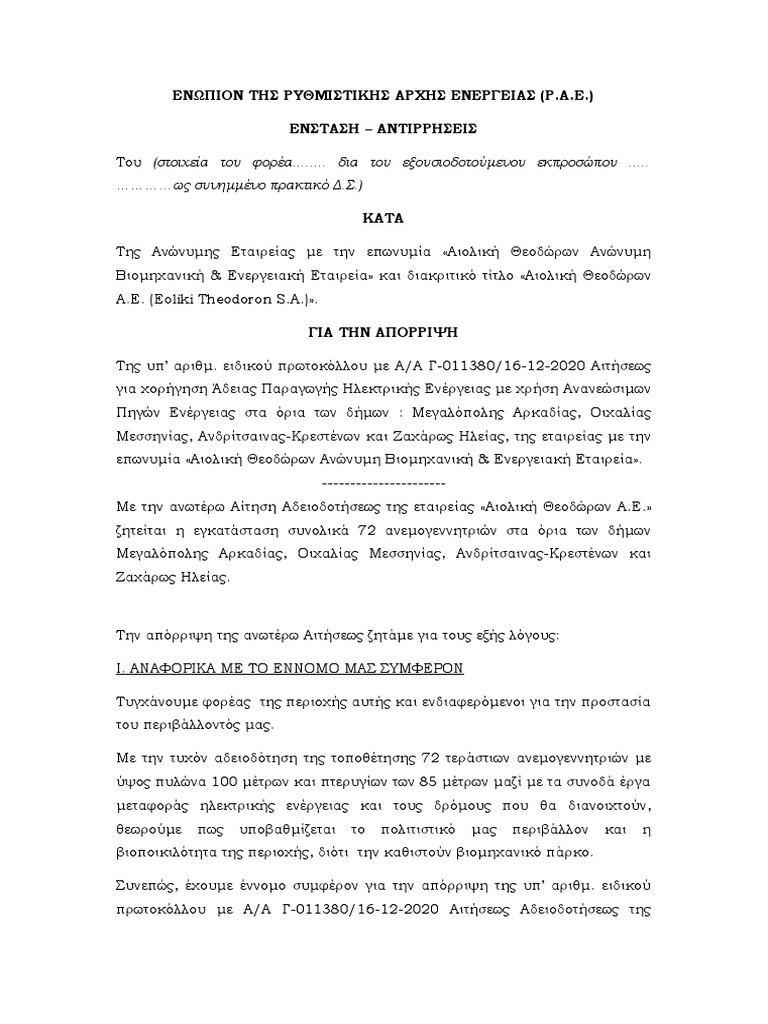 ΕΝΩΠΙΟΝ ΤΗΣ ΡΥΘΜΙΣΤΙΚΗΣ ΑΡΧΗΣ ΕΝΕΡΓΕΙΑΣ (Ρ.Α.Ε.)

ΕΝΣΤΑΣΗ – ΑΝΤΙΡΡΗΣΕΙΣ

Του (στοιχεία του φορέα........ δια του εξουσιοδοτούμενου εκπροσώπου ..... ............ως συνημμένο πρακτικό Δ.Σ.)

ΚΑΤΑ

Της Ανώνυμης Εταιρείας με την επωνυμία «Αιολική Θεοδώρων Ανώνυμη Βιομηχανική & Ενεργειακή Εταιρεία» και διακριτικό τίτλο «Αιολική Θεοδώρων Α.Ε. (Eoliki Theodoron S.A.)».

ΓΙΑ ΤΗΝ ΑΠΟΡΡΙΨΗ

Της υπ' αριθμ. ειδικού πρωτοκόλλου με Α/Α Γ-011380/16-12-2020 Αιτήσεως για χορήγηση Άδειας Παραγωγής Ηλεκτρικής Ενέργειας με χρήση Ανανεώσιμων Πηγών Ενέργειας στα όρια των δήμων : Μεγαλόπολης Αρκαδίας, Οιχαλίας Μεσσηνίας, Ανδρίτσαινας-Κρεστένων και Ζαχάρως Ηλείας, της εταιρείας με την επωνυμία «Αιολική Θεοδώρων Ανώνυμη Βιομηχανική & Ενεργειακή Εταιρεία».

----------------------

Με την ανωτέρω Αίτηση Αδειοδοτήσεως της εταιρείας «Αιολική Θεοδώρων Α.Ε.» ζητείται η εγκατάσταση συνολικά 72 ανεμογεννητριών στα όρια των δήμων Μεγαλόπολης Αρκαδίας, Οιχαλίας Μεσσηνίας, Ανδρίτσαινας-Κρεστένων και Ζαχάρως Ηλείας.

Την απόρριψη της ανωτέρω Αιτήσεως ζητάμε για τους εξής λόγους:

Ι. ΑΝΑΦΟΡΙΚΑ ΜΕ ΤΟ ΕΝΝΟΜΟ ΜΑΣ ΣΥΜΦΕΡΟΝ

Τυγχάνουμε φορέας της περιοχής αυτής και ενδιαφερόμενοι για την προστασία του περιβάλλοντός μας.

Με την τυχόν αδειοδότηση της τοποθέτησης 72 τεράστιων ανεμογεννητριών με ύψος πυλώνα 100 μέτρων και πτερυγίων των 85 μέτρων μαζί με τα συνοδά έργα μεταφοράς ηλεκτρικής ενέργειας και τους δρόμους που θα διανοιχτούν, θεωρούμε πως υποβαθμίζεται το πολιτιστικό μας περιβάλλον και η βιοποικιλότητα της περιοχής, διότι την καθιστούν βιομηχανικό πάρκο.

Συνεπώς, έχουμε έννομο συμφέρον για την απόρριψη της υπ' αριθμ. ειδικού πρωτοκόλλου με Α/Α Γ-011380/16-12-2020 Αιτήσεως Αδειοδοτήσεως της